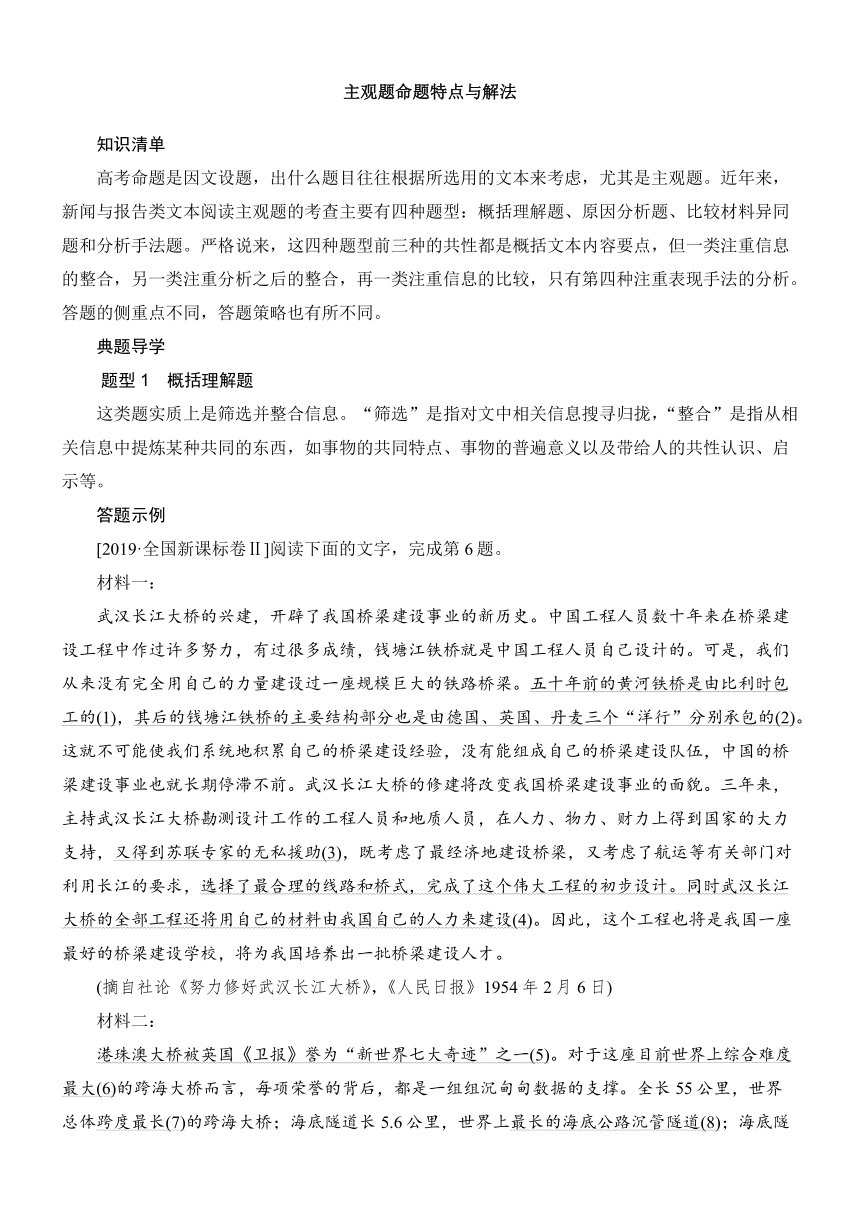 主观题命题特点与解法

知识清单

高考命题是因文设题，出什么题目往往根据所选用的文本来考虑，尤其是主观题。近年来，新闻与报告类文本阅读主观题的考查主要有四种题型：概括理解题、原因分析题、比较材料异同题和分析手法题。严格说来，这四种题型前三种的共性都是概括文本内容要点，但一类注重信息的整合，另一类注重分析之后的整合，再一类注重信息的比较，只有第四种注重表现手法的分析。答题的侧重点不同，答题策略也有所不同。

典题导学

题型 1　概括理解题

这类题实质上是筛选并整合信息。“筛选”是指对文中相关信息搜寻归拢，“整合”是指从相关信息中提炼某种共同的东西，如事物的共同特点、事物的普遍意义以及带给人的共性认识、启示等。

答题示例

[2019·全国新课标卷Ⅱ]阅读下面的文字，完成第 6 题。

材料一：

武汉长江大桥的兴建，开辟了我国桥梁建设事业的新历史。中国工程人员数十年来在桥梁建设工程中作过许多努力，有过很多成绩，钱塘江铁桥就是中国工程人员自己设计的。可是，我们从来没有完全用自己的力量建设过一座规模巨大的铁路桥梁。五十年前的黄河铁桥是由比利时包工的(1)，其后的钱塘江铁桥的主要结构部分也是由德国、英国、丹麦三个“洋行”分别承包的(2)。这就不可能使我们系统地积累自己的桥梁建设经验，没有能组成自己的桥梁建设队伍，中国的桥梁建设事业也就长期停滞不前。武汉长江大桥的修建将改变我国桥梁建设事业的面貌。三年来，主持武汉长江大桥勘测设计工作的工程人员和地质人员，在人力、物力、财力上得到国家的大力支持，又得到苏联专家的无私援助(3)，既考虑了最经济地建设桥梁，又考虑了航运等有关部门对利用长江的要求，选择了最合理的线路和桥式，完成了这个伟大工程的初步设计。同时武汉长江大桥的全部工程还将用自己的材料由我国自己的人力来建设(4)。因此，这个工程也将是我国一座最好的桥梁建设学校，将为我国培养出一批桥梁建设人才。

(摘自社论《努力修好武汉长江大桥》，《人民日报》1954 年 2 月 6 日)

材料二：

港珠澳大桥被英国《卫报》誉为“新世界七大奇迹”之一(5)。对于这座目前世界上综合难度最大(6)的跨海大桥而言，每项荣誉的背后，都是一组组沉甸甸数据的支撑。全长 55 公里，世界总体跨度最长(7)的跨海大桥；海底隧道长 5.6 公里，世界上最长的海底公路沉管隧道(8)；海底隧